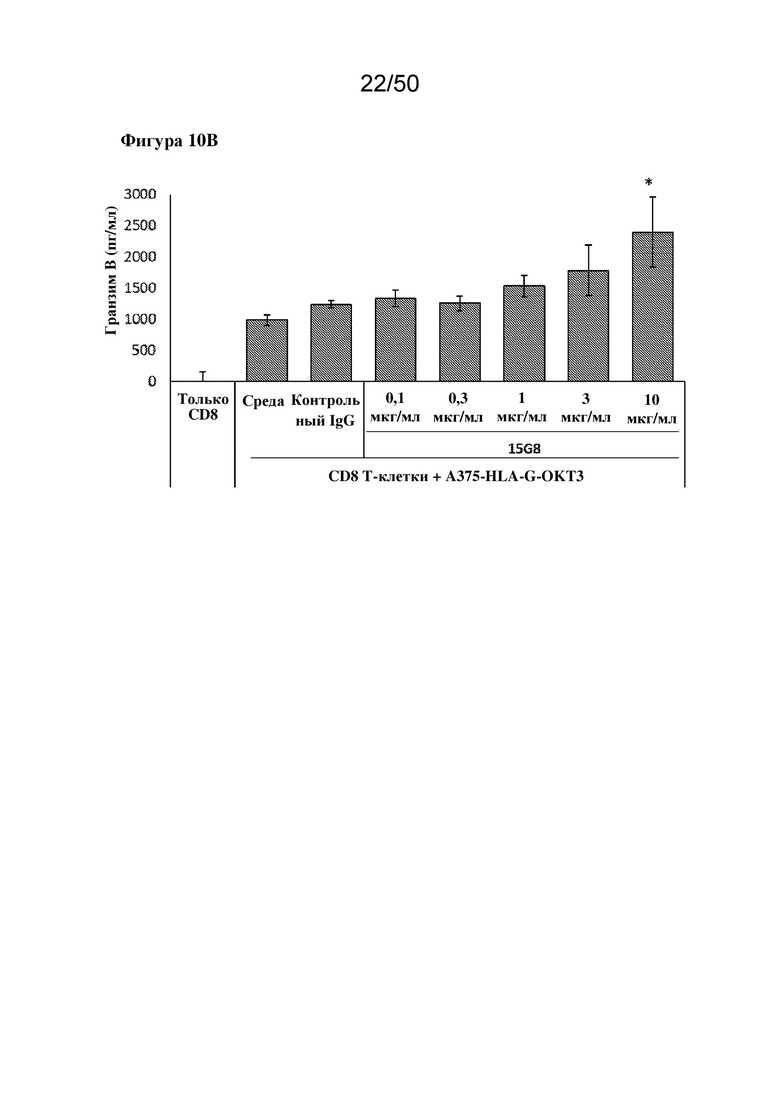 22/50

Фигура 10B

Гранзим B (пг/мл)

3000
2500
2000
1500
1000
500
0

*

Только CD8

Среда

Контрольный IgG

0,1 мкг/мл

0,3 мкг/мл

1 мкг/мл

3 мкг/мл

10 мкг/мл

15G8

CD8 T-клетки + A375-HLA-G-OKT3